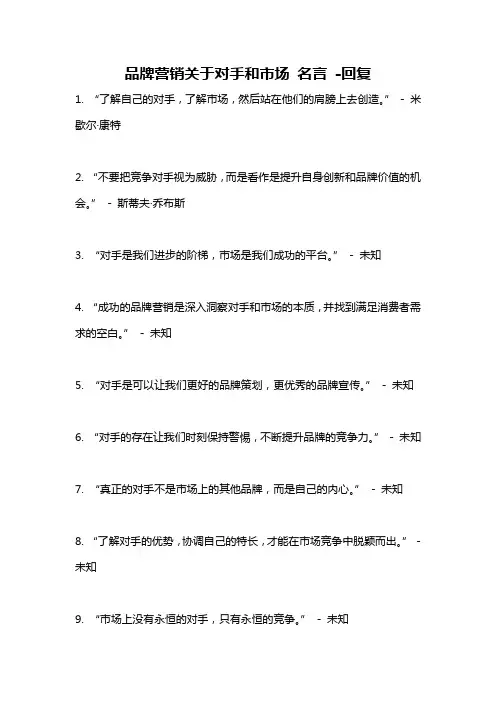 品牌营销关于对手和市场 名言 -回复

1. “了解自己的对手，了解市场，然后站在他们的肩膀上去创造。” - 米歇尔·康特

2. “不要把竞争对手视为威胁，而是看作是提升自身创新和品牌价值的机会。” - 斯蒂夫·乔布斯

3. “对手是我们进步的阶梯，市场是我们成功的平台。” - 未知

4. “成功的品牌营销是深入洞察对手和市场的本质，并找到满足消费者需求的空白。” - 未知

5. “对手是可以让我们更好的品牌策划，更优秀的品牌宣传。” - 未知

6. “对手的存在让我们时刻保持警惕，不断提升品牌的竞争力。” - 未知

7. “真正的对手不是市场上的其他品牌，而是自己的内心。” - 未知

8. “了解对手的优势，协调自己的特长，才能在市场竞争中脱颖而出。” - 未知

9. “市场上没有永恒的对手，只有永恒的竞争。” - 未知